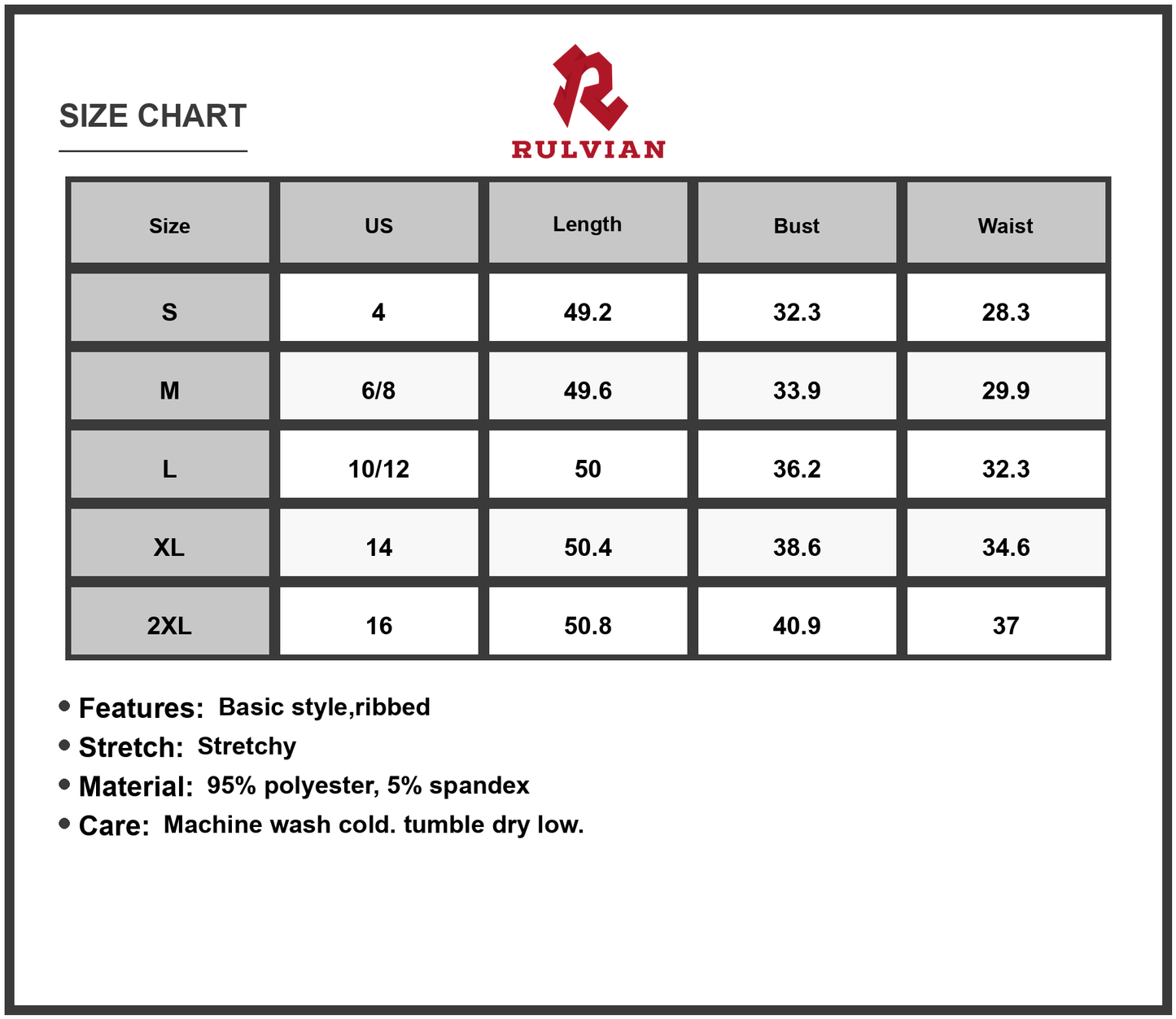 SIZE CHART

RULVIAN

| Size | US | Length | Bust | Waist |
|---|---|---|---|---|
| S | 4 | 49.2 | 32.3 | 28.3 |
| M | 6/8 | 49.6 | 33.9 | 29.9 |
| L | 10/12 | 50 | 36.2 | 32.3 |
| XL | 14 | 50.4 | 38.6 | 34.6 |
| 2XL | 16 | 50.8 | 40.9 | 37 |

• Features: Basic style,ribbed
• Stretch: Stretchy
• Material: 95% polyester, 5% spandex
• Care: Machine wash cold. tumble dry low.